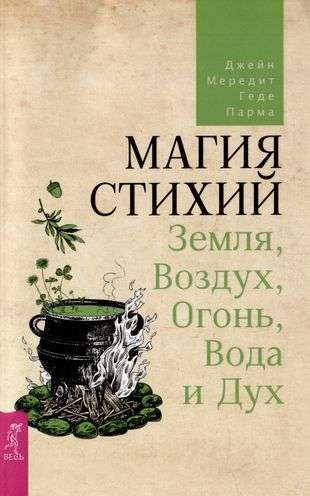 Джейн
Мередит
Геде
Парма

МАГИЯ
СТИХИЙ
Земля,
Воздух,
Огонь,
Вода
и Дух

ВЕСЬ